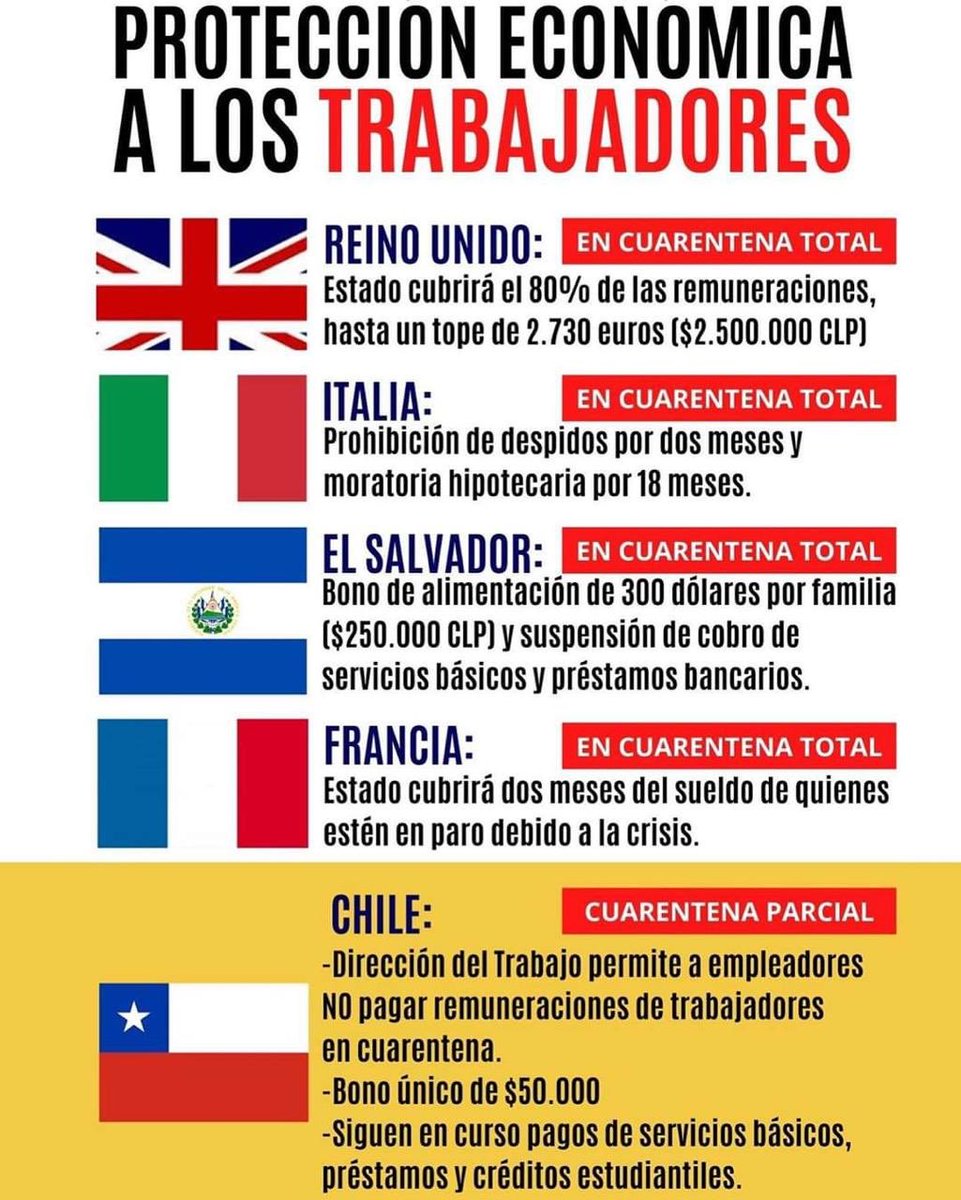 PROTECCION ECONOMICA A LOS TRABAJADORES

REINO UNIDO: EN CUARENTENA TOTAL
Estado cubrirá el 80% de las remuneraciones, hasta un tope de 2.730 euros ($2.500.000 CLP)

ITALIA: EN CUARENTENA TOTAL
Prohibición de despidos por dos meses y moratoria hipotecaria por 18 meses.

EL SALVADOR: EN CUARENTENA TOTAL
Bono de alimentación de 300 dólares por familia ($250.000 CLP) y suspensión de cobro de servicios básicos y préstamos bancarios.

FRANCIA: EN CUARENTENA TOTAL
Estado cubrirá dos meses del sueldo de quienes estén en paro debido a la crisis.

CHILE: CUARENTENA PARCIAL
-Dirección del Trabajo permite a empleadores NO pagar remuneraciones de trabajadores en cuarentena.
-Bono único de $50.000
-Siguen en curso pagos de servicios básicos, préstamos y créditos estudiantiles.